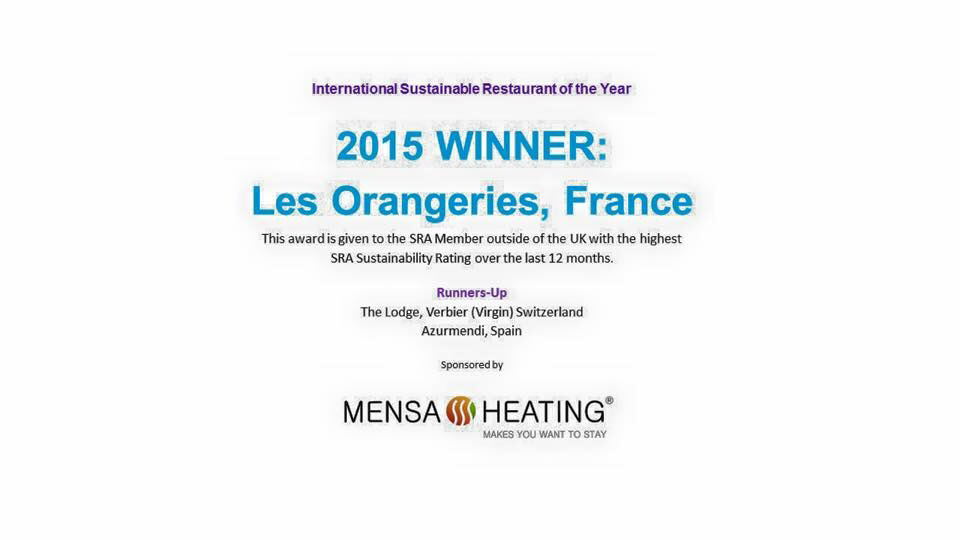 International Sustainable Restaurant of the Year

2015 WINNER:
Les Orangeries, France

This award is given to the SRA Member outside of the UK with the highest SRA Sustainability Rating over the last 12 months.

Runners-Up
The Lodge, Verbier (Virgin) Switzerland
Azurmendi, Spain

Sponsored by

MENSA HEATING®
MAKES YOU WANT TO STAY